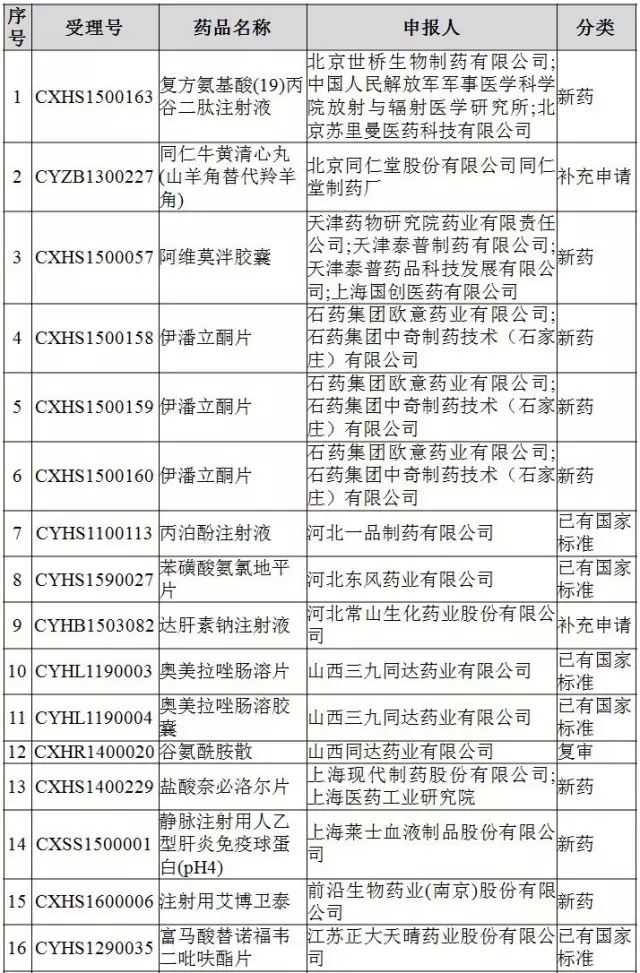 | 序号 | 受理号 | 药品名称 | 申报人 | 分类 |
|---|---|---|---|---|
| 1 | CXHS1500163 | 复方氨基酸(19)丙谷二肽注射液 | 北京世桥生物制药有限公司;中国人民解放军军事医学科学院放射与辐射医学研究所;北京苏里曼医药科技有限公司 | 新药 |
| 2 | CYZB1300227 | 同仁牛黄清心丸(山羊角替代羚羊角) | 北京同仁堂股份有限公司同仁堂制药厂 | 补充申请 |
| 3 | CXHS1500057 | 阿维莫泮胶囊 | 天津药物研究院药业有限责任公司;天津泰普制药有限公司;天津泰普药品科技发展有限公司;上海国创医药有限公司 | 新药 |
| 4 | CXHS1500158 | 伊潘立酮片 | 石药集团欧意药业有限公司;石药集团中奇制药技术(石家庄)有限公司 | 新药 |
| 5 | CXHS1500159 | 伊潘立酮片 | 石药集团欧意药业有限公司;石药集团中奇制药技术(石家庄)有限公司 | 新药 |
| 6 | CXHS1500160 | 伊潘立酮片 | 石药集团欧意药业有限公司;石药集团中奇制药技术(石家庄)有限公司 | 新药 |
| 7 | CYHS1100113 | 丙泊酚注射液 | 河北一品制药有限公司 | 已有国家标准 |
| 8 | CYHS1590027 | 苯磺酸氨氯地平片 | 河北东风药业有限公司 | 已有国家标准 |
| 9 | CYHB1503082 | 达肝素钠注射液 | 河北常山生化药业股份有限公司 | 补充申请 |
| 10 | CYHL1190003 | 奥美拉唑肠溶片 | 山西三九同达药业有限公司 | 已有国家标准 |
| 11 | CYHL1190004 | 奥美拉唑肠溶胶囊 | 山西三九同达药业有限公司 | 已有国家标准 |
| 12 | CXHR1400020 | 谷氨酰胺散 | 山西同达药业有限公司 | 复审 |
| 13 | CXHS1400229 | 盐酸奈必洛尔片 | 上海现代制药股份有限公司;上海医药工业研究院 | 新药 |
| 14 | CXSS1500001 | 静脉注射用人乙型肝炎免疫球蛋白(pH4) | 上海莱士血液制品股份有限公司 | 新药 |
| 15 | CXHS1600006 | 注射用艾博卫泰 | 前沿生物药业(南京)股份有限公司 | 新药 |
| 16 | CYHS1290035 | 富马酸替诺福韦二吡呋酯片 | 江苏正大天晴药业股份有限公司 | 已有国家标准 |